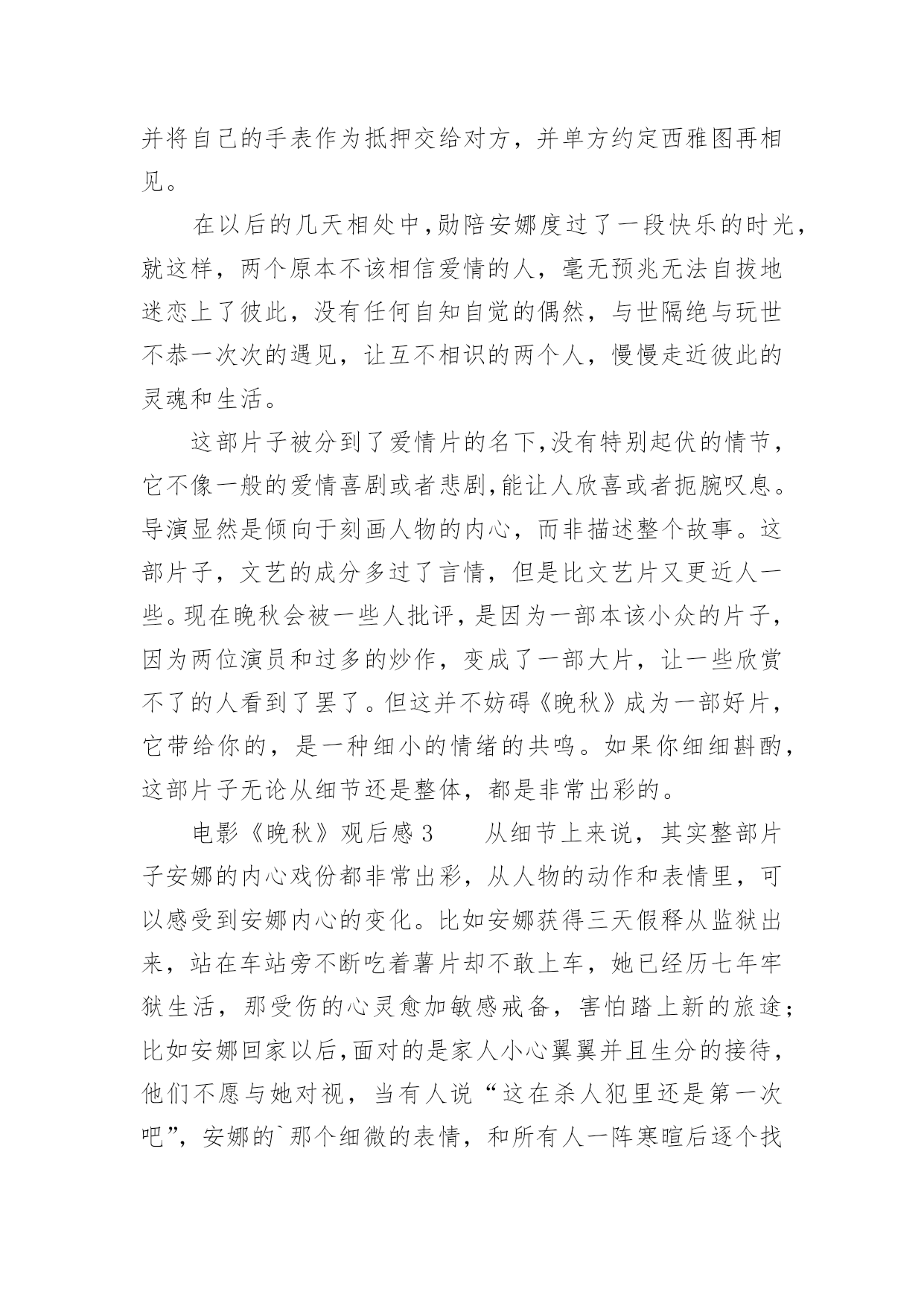 并将自己的手表作为抵押交给对方，并单方约定西雅图再相见。

在以后的几天相处中,勋陪安娜度过了一段快乐的时光,就这样，两个原本不该相信爱情的人，毫无预兆无法自拔地迷恋上了彼此，没有任何自知自觉的偶然，与世隔绝与玩世不恭一次次的遇见，让互不相识的两个人，慢慢走近彼此的灵魂和生活。

这部片子被分到了爱情片的名下,没有特别起伏的情节,它不像一般的爱情喜剧或者悲剧,能让人欣喜或者扼腕叹息。导演显然是倾向于刻画人物的内心，而非描述整个故事。这部片子，文艺的成分多过了言情，但是比文艺片又更近人一些。现在晚秋会被一些人批评，是因为一部本该小众的片子，因为两位演员和过多的炒作，变成了一部大片，让一些欣赏不了的人看到了罢了。但这并不妨碍《晚秋》成为一部好片，它带给你的，是一种细小的情绪的共鸣。如果你细细斟酌，这部片子无论从细节还是整体，都是非常出彩的。

电影《晚秋》观后感3　　从细节上来说，其实整部片子安娜的内心戏份都非常出彩，从人物的动作和表情里，可以感受到安娜内心的变化。比如安娜获得三天假释从监狱出来，站在车站旁不断吃着薯片却不敢上车，她已经历七年牢狱生活，那受伤的心灵愈加敏感戒备，害怕踏上新的旅途；比如安娜回家以后,面对的是家人小心翼翼并且生分的接待,他们不愿与她对视，当有人说“这在杀人犯里还是第一次吧”，安娜的`那个细微的表情，和所有人一阵寒暄后逐个找